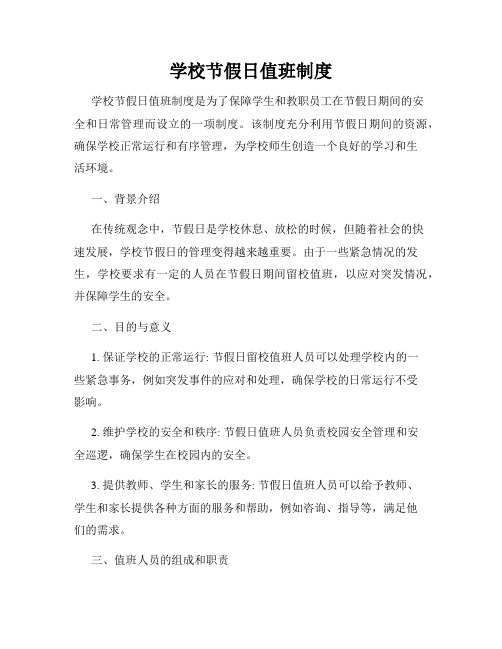 学校节假日值班制度

学校节假日值班制度是为了保障学生和教职员工在节假日期间的安全和日常管理而设立的一项制度。该制度充分利用节假日期间的资源，确保学校正常运行和有序管理，为学校师生创造一个良好的学习和生活环境。

一、背景介绍

在传统观念中，节假日是学校休息、放松的时候，但随着社会的快速发展，学校节假日的管理变得越来越重要。由于一些紧急情况的发生，学校要求有一定的人员在节假日期间留校值班，以应对突发情况，并保障学生的安全。

二、目的与意义

1. 保证学校的正常运行: 节假日留校值班人员可以处理学校内的一些紧急事务，例如突发事件的应对和处理，确保学校的日常运行不受影响。

2. 维护学校的安全和秩序: 节假日值班人员负责校园安全管理和安全巡逻，确保学生在校园内的安全。

3. 提供教师、学生和家长的服务: 节假日值班人员可以给予教师、学生和家长提供各种方面的服务和帮助，例如咨询、指导等，满足他们的需求。

三、值班人员的组成和职责